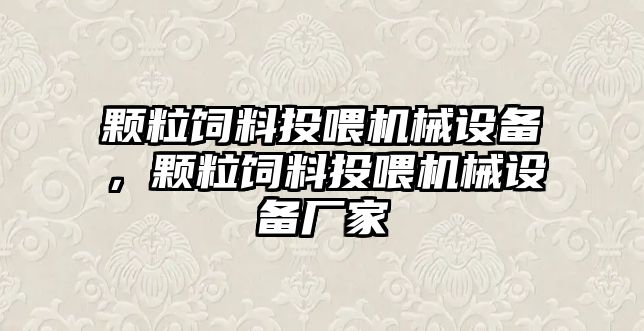 颗粒饲料投喂机械设备，颗粒饲料投喂机械设备厂家